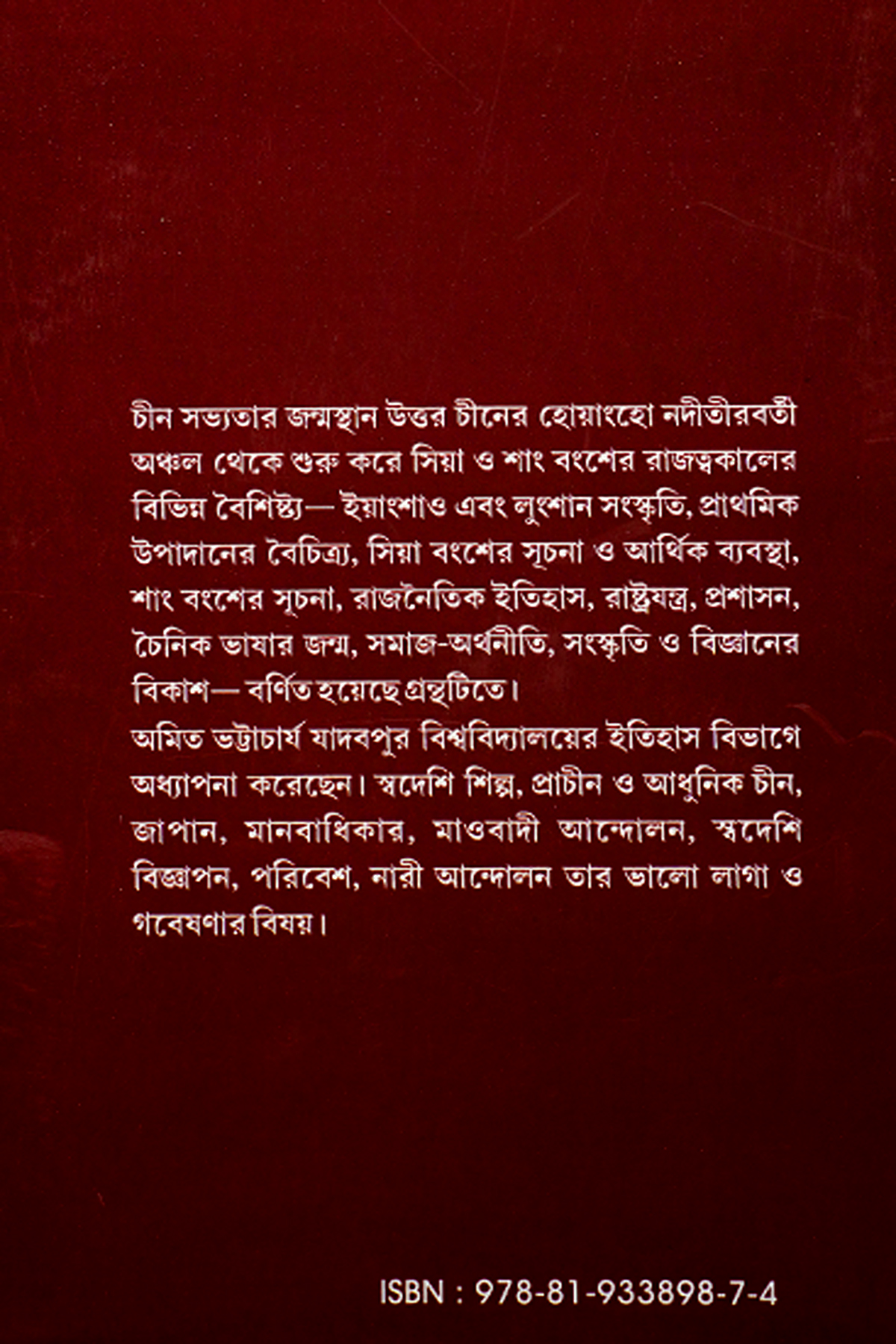 চীন সভ্যতার জন্মস্থান উত্তর চীনের হোয়াংহো নদীতীরবর্তী অঞ্চল থেকে শুরু করে সিয়া ও শাং বংশের রাজত্বকালের বিভিন্ন বৈশিষ্ট্য— ইয়াংশাও এবং লুংশান সংস্কৃতি, প্রাথমিক উপাদানের বৈচিত্র্য, সিয়া বংশের সূচনা ও আর্থিক ব্যবস্থা, শাং বংশের সূচনা, রাজনৈতিক ইতিহাস, রাষ্ট্রযন্ত্র, প্রশাসন, চৈনিক ভাষার জন্ম, সমাজ-অর্থনীতি, সংস্কৃতি ও বিজ্ঞানের বিকাশ— বর্ণিত হয়েছে গ্রন্থটিতে।

অমিত ভট্টাচার্য যাদবপুর বিশ্ববিদ্যালয়ের ইতিহাস বিভাগে অধ্যাপনা করেছেন। স্বদেশি শিল্প, প্রাচীন ও আধুনিক চীন, জাপান, মানবাধিকার, মাওবাদী আন্দোলন, স্বদেশি বিজ্ঞাপন, পরিবেশ, নারী আন্দোলন তার ভালো লাগা ও গবেষণার বিষয়।

ISBN : 978-81-933898-7-4